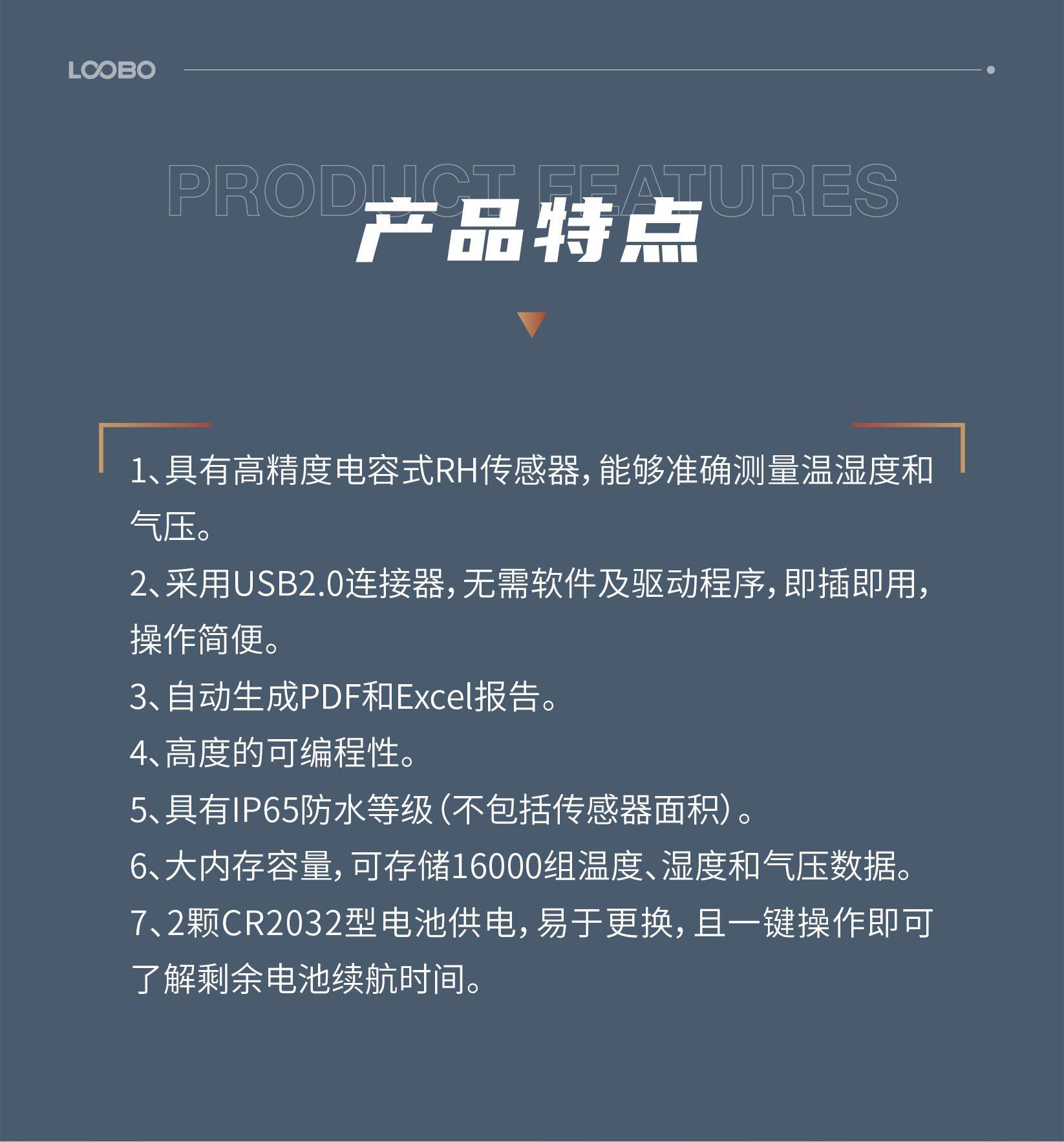 LOOBO

PRODUCT FEATURES
产品特点

1、具有高精度电容式RH传感器，能够准确测量温湿度和气压。
2、采用USB2.0连接器，无需软件及驱动程序，即插即用，操作简便。
3、自动生成PDF和Excel报告。
4、高度的可编程性。
5、具有IP65防水等级（不包括传感器面积）。
6、大内存容量，可存储16000组温度、湿度和气压数据。
7、2颗CR2032型电池供电，易于更换，且一键操作即可了解剩余电池续航时间。